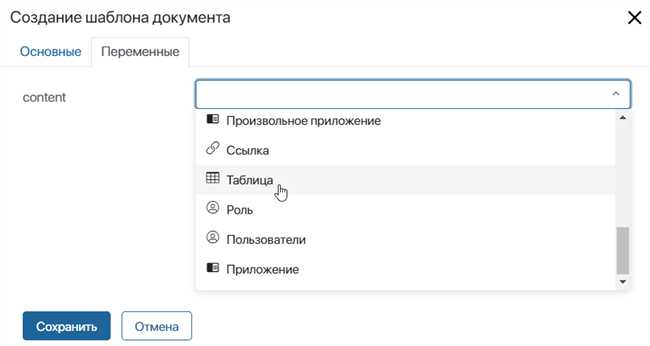 Создание шаблона документа

Основные
Переменные

content

Произвольное приложение
Ссылка
Таблица
Роль
Пользователи
Приложение

Сохранить
Отмена